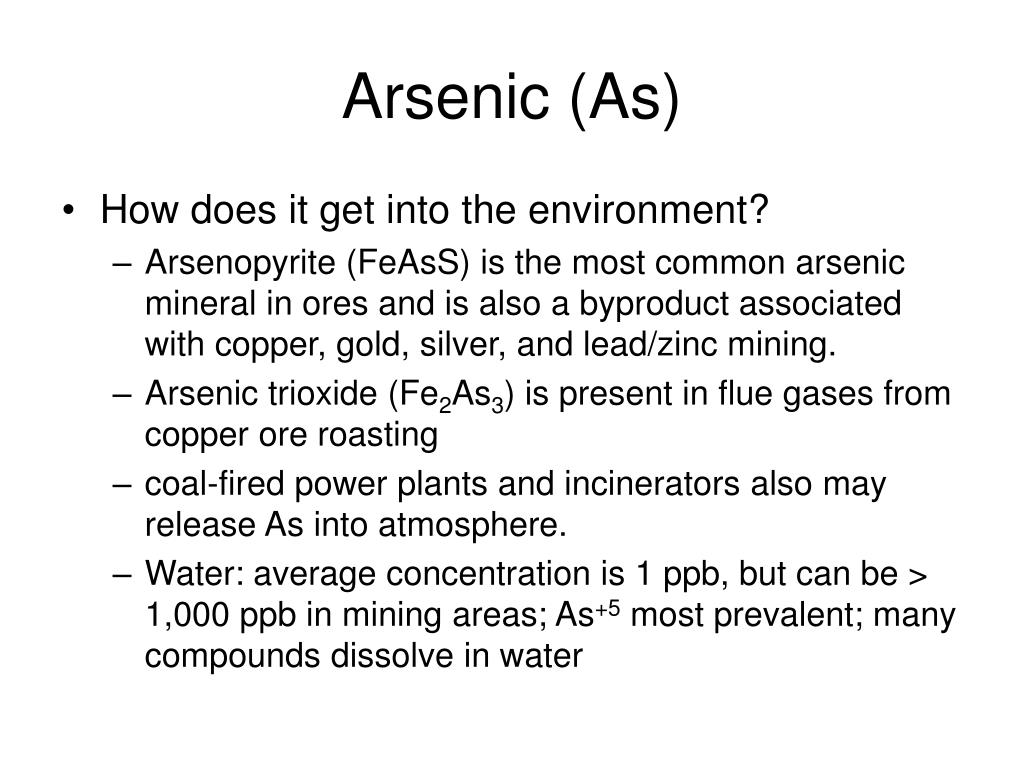 Arsenic (As)

• How does it get into the environment?
– Arsenopyrite (FeAsS) is the most common arsenic mineral in ores and is also a byproduct associated with copper, gold, silver, and lead/zinc mining.
– Arsenic trioxide ($Fe_2As_3$) is present in flue gases from copper ore roasting
– coal-fired power plants and incinerators also may release As into atmosphere.
– Water: average concentration is 1 ppb, but can be > 1,000 ppb in mining areas; $As^{+5}$ most prevalent; many compounds dissolve in water